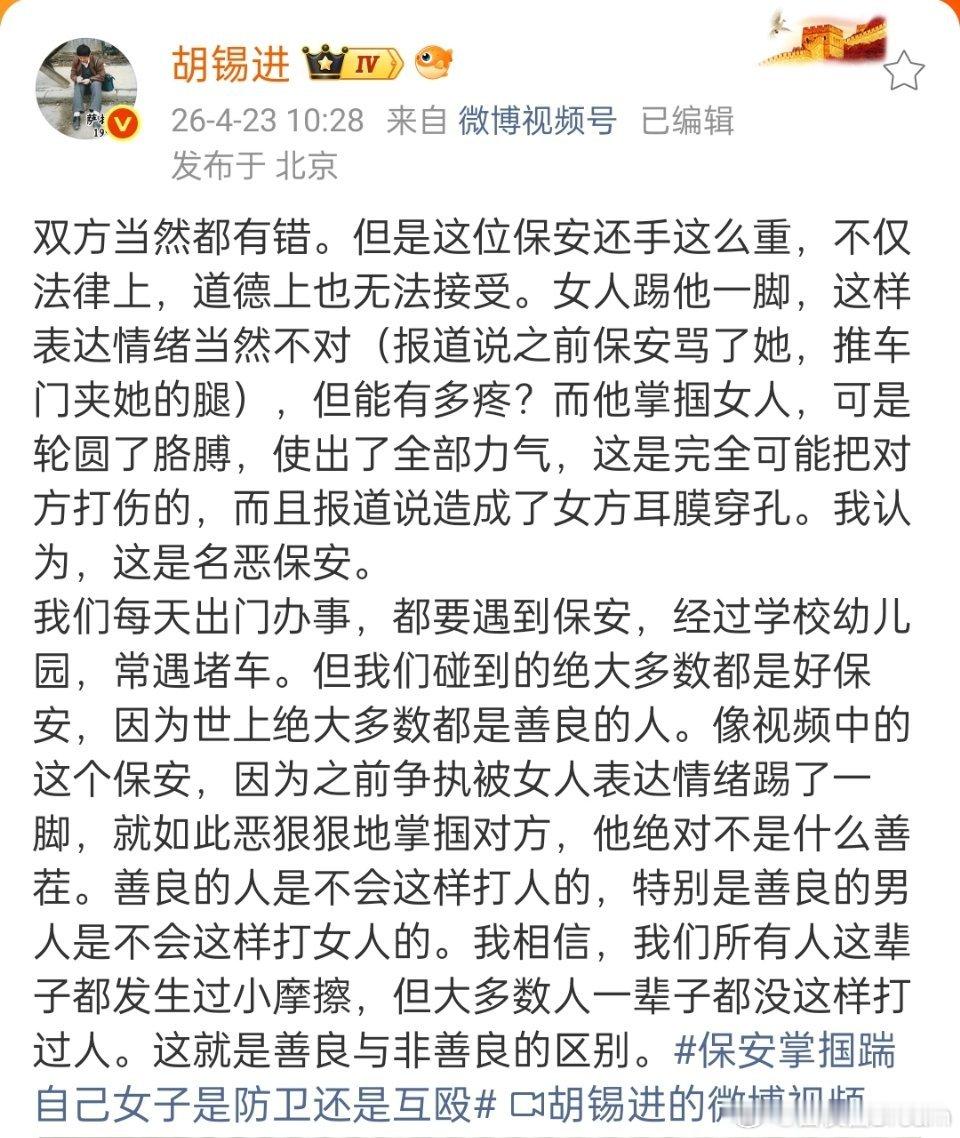 胡锡进 IV

26-4-23 10:28 来自 微博视频号 已编辑

发布于 北京

双方当然都有错。但是这位保安还手这么重，不仅法律上，道德上也无法接受。女人踢他一脚，这样表达情绪当然不对（报道说之前保安骂了她，推车门夹她的腿），但能有多疼？而他掌掴女人，可是轮圆了胳膊，使出了全部力气，这是完全可能把对方打伤的，而且报道说造成了女方耳膜穿孔。我认为，这是名恶保安。
我们每天出门办事，都要遇到保安，经过学校幼儿园，常遇堵车。但我们碰到的绝大多数都是好保安，因为世上绝大多数都是善良的人。像视频中的这个保安，因为之前争执被女人表达情绪踢了一脚，就如此恶狠狠地掌掴对方，他绝对不是什么善茬。善良的人是不会这样打人的，特别是善良的男人是不会这样打女人的。我相信，我们所有人这辈子都发生过小摩擦，但大多数人一辈子都没这样打过人。这就是善良与非善良的区别。#保安掌掴踹自己女子是防卫还是互殴# 胡锡进的微博视频